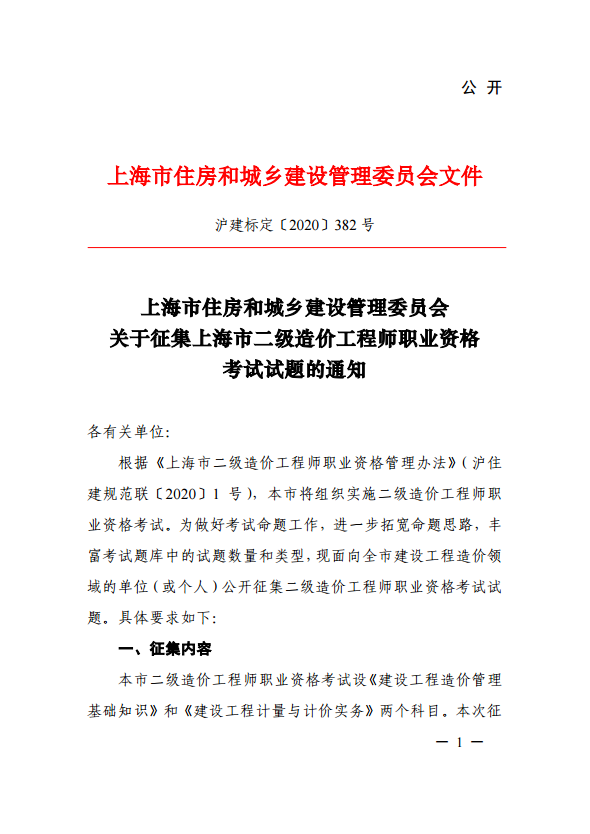 公 开

上海市住房和城乡建设管理委员会文件

沪建标定〔2020〕382 号

上海市住房和城乡建设管理委员会
关于征集上海市二级造价工程师职业资格
考试试题的通知

各有关单位:

根据《上海市二级造价工程师职业资格管理办法》(沪住建规范联〔2020〕1 号),本市将组织实施二级造价工程师职业资格考试。为做好考试命题工作,进一步拓宽命题思路,丰富考试题库中的试题数量和类型,现面向全市建设工程造价领域的单位(或个人)公开征集二级造价工程师职业资格考试试题。具体要求如下:

一、征集内容

本市二级造价工程师职业资格考试设《建设工程造价管理基础知识》和《建设工程计量与计价实务》两个科目。本次征

— 1 —